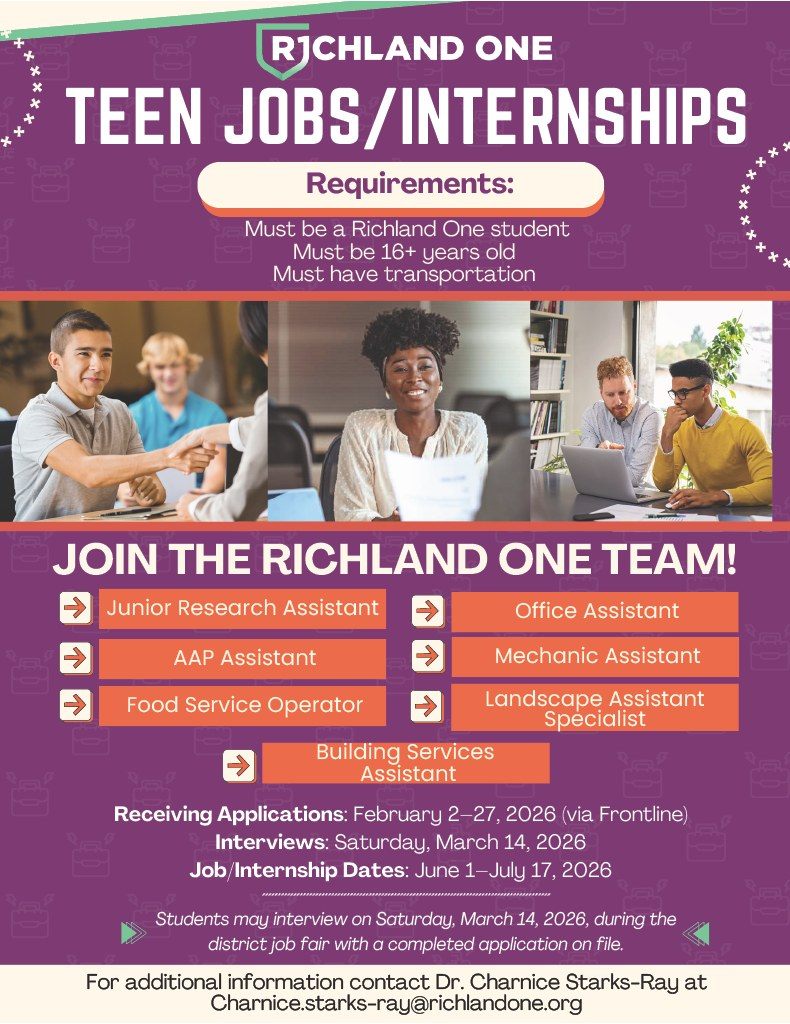 RICHLAND ONE

TEEN JOBS/INTERNSHIPS

Requirements:

Must be a Richland One student
Must be 16+ years old
Must have transportation

JOIN THE RICHLAND ONE TEAM!

Junior Research Assistant

AAP Assistant

Food Service Operator

Office Assistant

Mechanic Assistant

Landscape Assistant Specialist

Building Services Assistant

Receiving Applications: February 2–27, 2026 (via Frontline)
Interviews: Saturday, March 14, 2026
Job/Internship Dates: June 1–July 17, 2026

Students may interview on Saturday, March 14, 2026, during the district job fair with a completed application on file.

For additional information contact Dr. Charnice Starks-Ray at
Charnice.starks-ray@richlandone.org